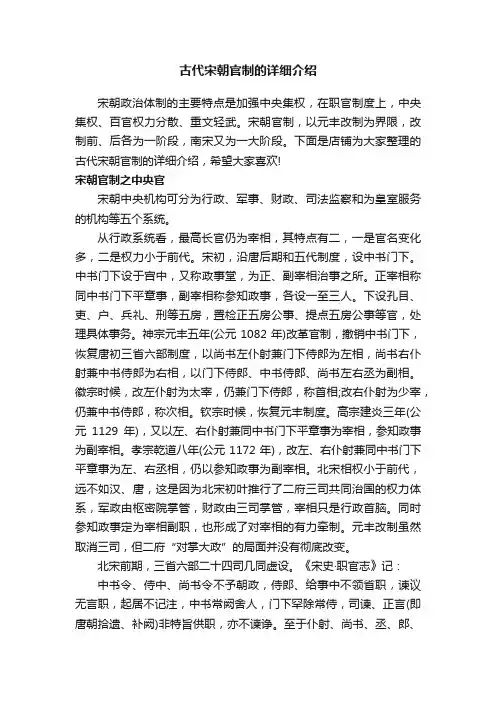 古代宋朝官制的详细介绍

宋朝政治体制的主要特点是加强中央集权，在职官制度上，中央集权、百官权力分散、重文轻武。宋朝官制，以元丰改制为界限，改制前、后各为一阶段，南宋又为一大阶段。下面是店铺为大家整理的古代宋朝官制的详细介绍，希望大家喜欢!

宋朝官制之中央官

宋朝中央机构可分为行政、军事、财政、司法监察和为皇室服务的机构等五个系统。

从行政系统看，最高长官仍为宰相，其特点有二，一是官名变化多，二是权力小于前代。宋初，沿唐后期和五代制度，设中书门下。中书门下设于宫中，又称政事堂，为正、副宰相治事之所。正宰相称同中书门下平章事，副宰相称参知政事，各设一至三人。下设孔目、吏、户、兵礼、刑等五房，置检正五房公事、提点五房公事等官，处理具体事务。神宗元丰五年(公元 1082 年)改革官制，撤销中书门下，恢复唐初三省六部制度，以尚书左仆射兼门下侍郎为左相，尚书右仆射兼中书侍郎为右相，以门下侍郎、中书侍郎、尚书左右丞为副相。徽宗时候，改左仆射为太宰，仍兼门下侍郎，称首相;改右仆射为少宰，仍兼中书侍郎，称次相。钦宗时候，恢复元丰制度。高宗建炎三年(公元 1129 年)，又以左、右仆射兼同中书门下平章事为宰相，参知政事为副宰相。孝宗乾道八年(公元 1172 年)，改左、右仆射兼同中书门下平章事为左、右丞相，仍以参知政事为副宰相。北宋相权小于前代，远不如汉、唐，这是因为北宋初叶推行了二府三司共同治国的权力体系，军政由枢密院掌管，财政由三司掌管，宰相只是行政首脑。同时参知政事定为宰相副职，也形成了对宰相的有力牵制。元丰改制虽然取消三司，但二府“对掌大政”的局面并没有彻底改变。

北宋前期，三省六部二十四司几同虚设。《宋史·职官志》记：

中书令、侍中、尚书令不予朝政，侍郎、给事中不领省职，谏议无言职，起居不记注，中书常阙舍人，门下罕除常侍，司谏、正言(即唐朝拾遗、补阙)非特旨供职，亦不谏诤。至于仆射、尚书、丞、郎、